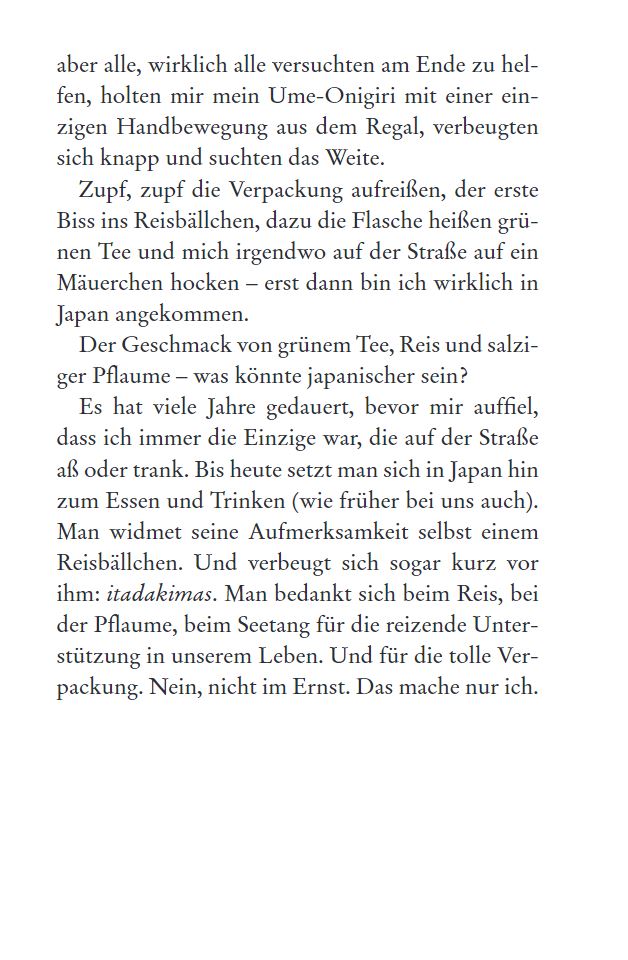 aber alle, wirklich alle versuchten am Ende zu helfen, holten mir mein Ume-Onigiri mit einer einzigen Handbewegung aus dem Regal, verbeugten sich knapp und suchten das Weite.

Zupf, zupf die Verpackung aufreißen, der erste Biss ins Reisbällchen, dazu die Flasche heißen grünen Tee und mich irgendwo auf der Straße auf ein Mäuerchen hocken – erst dann bin ich wirklich in Japan angekommen.

Der Geschmack von grünem Tee, Reis und salziger Pflaume – was könnte japanischer sein?

Es hat viele Jahre gedauert, bevor mir auffiel, dass ich immer die Einzige war, die auf der Straße aß oder trank. Bis heute setzt man sich in Japan hin zum Essen und Trinken (wie früher bei uns auch). Man widmet seine Aufmerksamkeit selbst einem Reisbällchen. Und verbeugt sich sogar kurz vor ihm: itadakimas. Man bedankt sich beim Reis, bei der Pflaume, beim Seetang für die reizende Unterstützung in unserem Leben. Und für die tolle Verpackung. Nein, nicht im Ernst. Das mache nur ich.